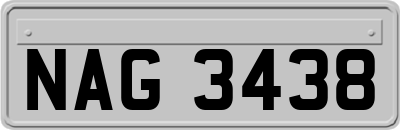 NAG 3438